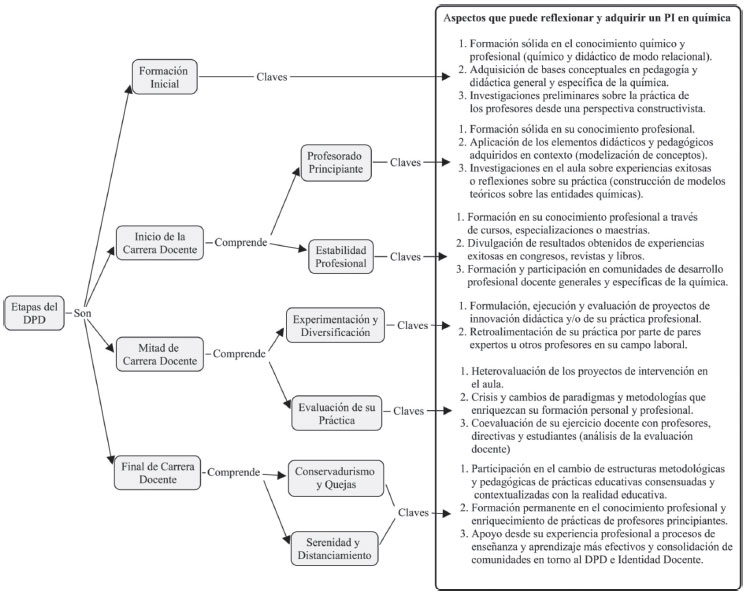 Etapas del DPD

Son

Formación Inicial

Claves

Inicio de la Carrera Docente

Comprende

Profesorado Principiante

Claves

Estabilidad Profesional

Claves

Mitad de Carrera Docente

Comprende

Experimentación y Diversificación

Claves

Evaluación de su Práctica

Claves

Final de Carrera Docente

Comprende

Conservadurismo y Quejas

Serenidad y Distanciamiento

Claves

Aspectos que puede reflexionar y adquirir un PI en química

1. Formación sólida en el conocimiento químico y profesional (químico y didáctico de modo relacional).
2. Adquisición de bases conceptuales en pedagogía y didáctica general y específica de la química.
3. Investigaciones preliminares sobre la práctica de los profesores desde una perspectiva constructivista.

1. Formación sólida en su conocimiento profesional.
2. Aplicación de los elementos didácticos y pedagógicos adquiridos en contexto (modelización de conceptos).
3. Investigaciones en el aula sobre experiencias exitosas o reflexiones sobre su práctica (construcción de modelos teóricos sobre las entidades químicas).

1. Formación en su conocimiento profesional a través de cursos, especializaciones o maestrías.
2. Divulgación de resultados obtenidos de experiencias exitosas en congresos, revistas y libros.
3. Formación y participación en comunidades de desarrollo profesional docente generales y específicas de la química.

1. Formulación, ejecución y evaluación de proyectos de innovación didáctica y/o de su práctica profesional.
2. Retroalimentación de su práctica por parte de pares expertos u otros profesores en su campo laboral.

1. Heterovaluación de los proyectos de intervención en el aula.
2. Crisis y cambios de paradigmas y metodologías que enriquezcan su formación personal y profesional.
3. Coevaluación de su ejercicio docente con profesores, directivas y estudiantes (análisis de la evaluación docente)

1. Participación en el cambio de estructuras metodológicas y pedagógicas de prácticas educativas consensuadas y contextualizadas con la realidad educativa.
2. Formación permanente en el conocimiento profesional y enriquecimiento de prácticas de profesores principiantes.
3. Apoyo desde su experiencia profesional a procesos de enseñanza y aprendizaje más efectivos y consolidación de comunidades en torno al DPD e Identidad Docente.